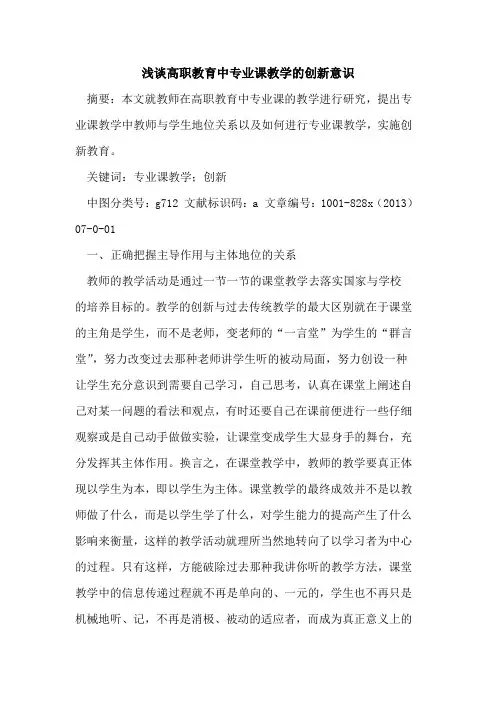 浅谈高职教育中专业课教学的创新意识

摘要：本文就教师在高职教育中专业课的教学进行研究，提出专业课教学中教师与学生地位关系以及如何进行专业课教学，实施创新教育。

关键词：专业课教学；创新

中图分类号：g712 文献标识码：a 文章编号：1001-828x（2013）07-0-01

一、正确把握主导作用与主体地位的关系

教师的教学活动是通过一节一节的课堂教学去落实国家与学校的培养目标的。教学的创新与过去传统教学的最大区别就在于课堂的主角是学生，而不是老师，变老师的“一言堂”为学生的“群言堂”，努力改变过去那种老师讲学生听的被动局面，努力创设一种让学生充分意识到需要自己学习，自己思考，认真在课堂上阐述自己对某一问题的看法和观点，有时还要自己在课前便进行一些仔细观察或是自己动手做做实验，让课堂变成学生大显身手的舞台，充分发挥其主体作用。换言之，在课堂教学中，教师的教学要真正体现以学生为本，即以学生为主体。课堂教学的最终成效并不是以教师做了什么，而是以学生学了什么，对学生能力的提高产生了什么影响来衡量，这样的教学活动就理所当然地转向了以学习者为中心的过程。只有这样，方能破除过去那种我讲你听的教学方法，课堂教学中的信息传递过程就不再是单向的、一元的，学生也不再只是机械地听、记，不再是消极、被动的适应者，而成为真正意义上的